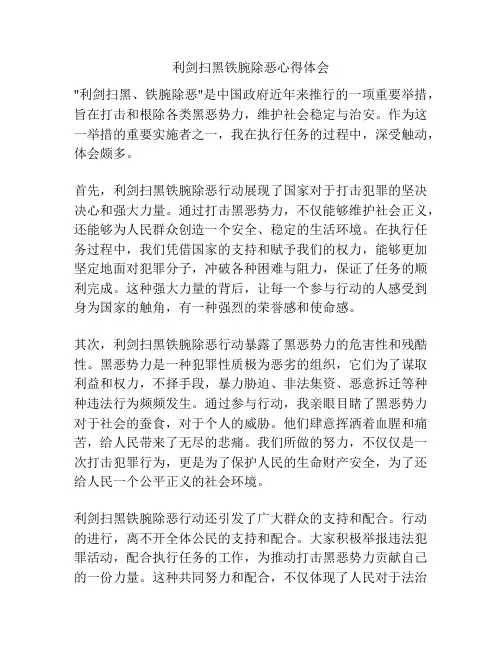 利剑扫黑铁腕除恶心得体会

"利剑扫黑、铁腕除恶"是中国政府近年来推行的一项重要举措，旨在打击和根除各类黑恶势力，维护社会稳定与治安。作为这一举措的重要实施者之一，我在执行任务的过程中，深受触动，体会颇多。

首先，利剑扫黑铁腕除恶行动展现了国家对于打击犯罪的坚决决心和强大力量。通过打击黑恶势力，不仅能够维护社会正义，还能够为人民群众创造一个安全、稳定的生活环境。在执行任务过程中，我们凭借国家的支持和赋予我们的权力，能够更加坚定地面对犯罪分子，冲破各种困难与阻力，保证了任务的顺利完成。这种强大力量的背后，让每一个参与行动的人感受到身为国家的触角，有一种强烈的荣誉感和使命感。

其次，利剑扫黑铁腕除恶行动暴露了黑恶势力的危害性和残酷性。黑恶势力是一种犯罪性质极为恶劣的组织，它们为了谋取利益和权力，不择手段，暴力胁迫、非法集资、恶意拆迁等种种违法行为频频发生。通过参与行动，我亲眼目睹了黑恶势力对于社会的蚕食，对于个人的威胁。他们肆意挥洒着血腥和痛苦，给人民带来了无尽的悲痛。我们所做的努力，不仅仅是一次打击犯罪行为，更是为了保护人民的生命财产安全，为了还给人民一个公平正义的社会环境。

利剑扫黑铁腕除恶行动还引发了广大群众的支持和配合。行动的进行，离不开全体公民的支持和配合。大家积极举报违法犯罪活动，配合执行任务的工作，为推动打击黑恶势力贡献自己的一份力量。这种共同努力和配合，不仅体现了人民对于法治